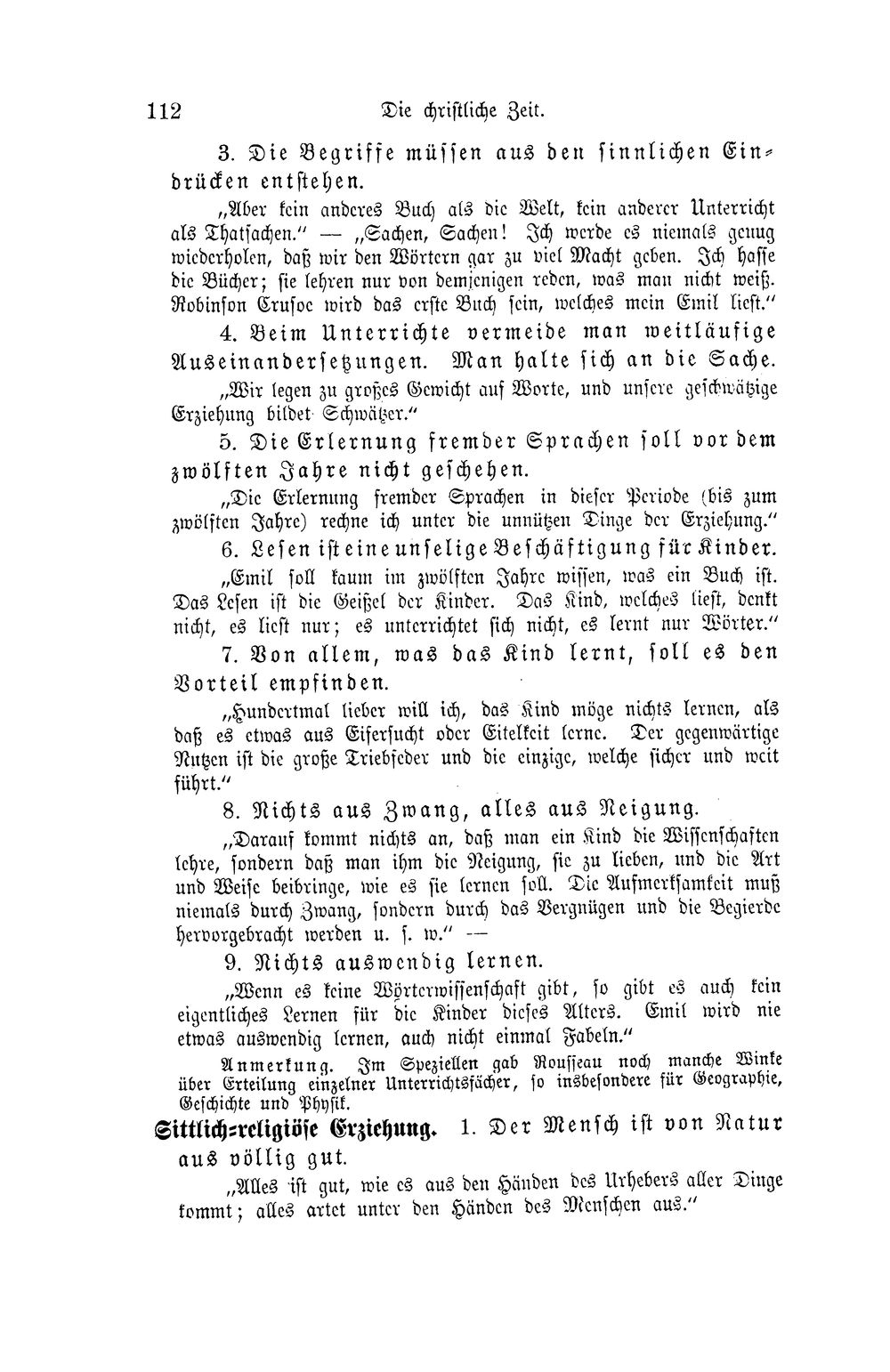 112 Die christliche Zeit.

3. Die Begriffe müssen aus den sinnlichen Eindrücken entstehen.

„Aber kein anderes Buch als die Welt, kein anderer Unterricht als Thatsachen.“ — „Sachen, Sachen! Ich werde es niemals genug wiederholen, daß wir den Wörtern gar zu viel Macht geben. Ich hasse die Bücher; sie lehren nur von demjenigen reden, was man nicht weiß. Robinson Crusoe wird das erste Buch sein, welches mein Emil liest.“

4. Beim Unterrichte vermeide man weitläufige Auseinandersetzungen. Man halte sich an die Sache.

„Wir legen zu großes Gewicht auf Worte, und unsere geschwätzige Erziehung bildet Schwätzer.“

5. Die Erlernung fremder Sprachen soll vor dem zwölften Jahre nicht geschehen.

„Die Erlernung fremder Sprachen in dieser Periode (bis zum zwölften Jahre) rechne ich unter die unnützen Dinge der Erziehung.“

6. Lesen ist eine unselige Beschäftigung für Kinder.

„Emil soll kaum im zwölften Jahre wissen, was ein Buch ist. Das Lesen ist die Geißel der Kinder. Das Kind, welches liest, denkt nicht, es liest nur; es unterrichtet sich nicht, es lernt nur Wörter.“

7. Von allem, was das Kind lernt, soll es den Vorteil empfinden.

„Hundertmal lieber will ich, das Kind möge nichts lernen, als daß es etwas aus Eifersucht oder Eitelkeit lerne. Der gegenwärtige Nutzen ist die große Triebfeder und die einzige, welche sicher und weit führt.“

8. Nichts aus Zwang, alles aus Neigung.

„Darauf kommt nichts an, daß man ein Kind die Wissenschaften lehre, sondern daß man ihm die Neigung, sie zu lieben, und die Art und Weise beibringe, wie es sie lernen soll. Die Aufmerksamkeit muß niemals durch Zwang, sondern durch das Vergnügen und die Begierde hervorgebracht werden u. s. w.“ —

9. Nichts auswendig lernen.

„Wenn es keine Wörterwissenschaft gibt, so gibt es auch kein eigentliches Lernen für die Kinder dieses Alters. Emil wird nie etwas auswendig lernen, auch nicht einmal Fabeln.“

Anmerkung. Im Speziellen gab Rousseau noch manche Winke über Erteilung einzelner Unterrichtsfächer, so insbesondere für Geographie, Geschichte und Physik.

Sittlich-religiöse Erziehung. 1. Der Mensch ist von Natur aus völlig gut.

„Alles ist gut, wie es aus den Händen des Urhebers aller Dinge kommt; alles artet unter den Händen des Menschen aus.“